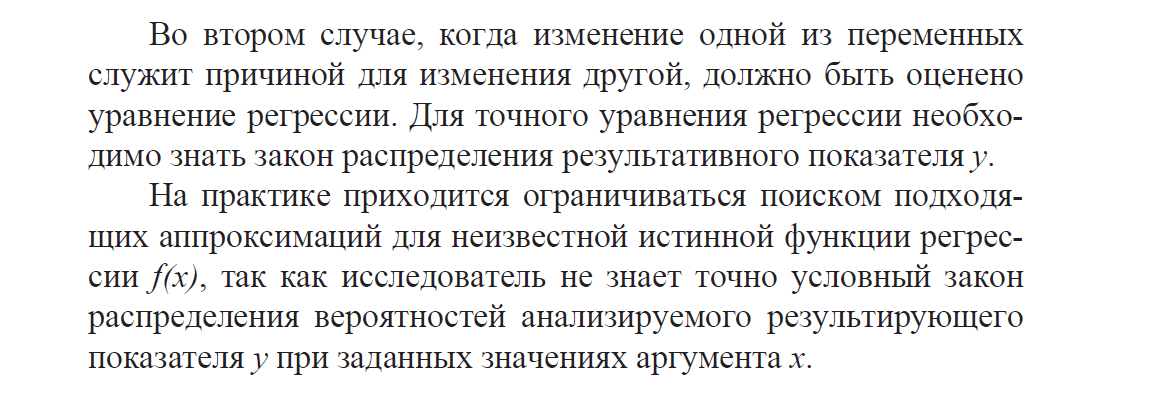 Во втором случае, когда изменение одной из переменных служит причиной для изменения другой, должно быть оценено уравнение регрессии. Для точного уравнения регрессии необходимо знать закон распределения результативного показателя $y$.

На практике приходится ограничиваться поиском подходящих аппроксимаций для неизвестной истинной функции регрессии $f(x)$, так как исследователь не знает точно условный закон распределения вероятностей анализируемого результирующего показателя $y$ при заданных значениях аргумента $x$.